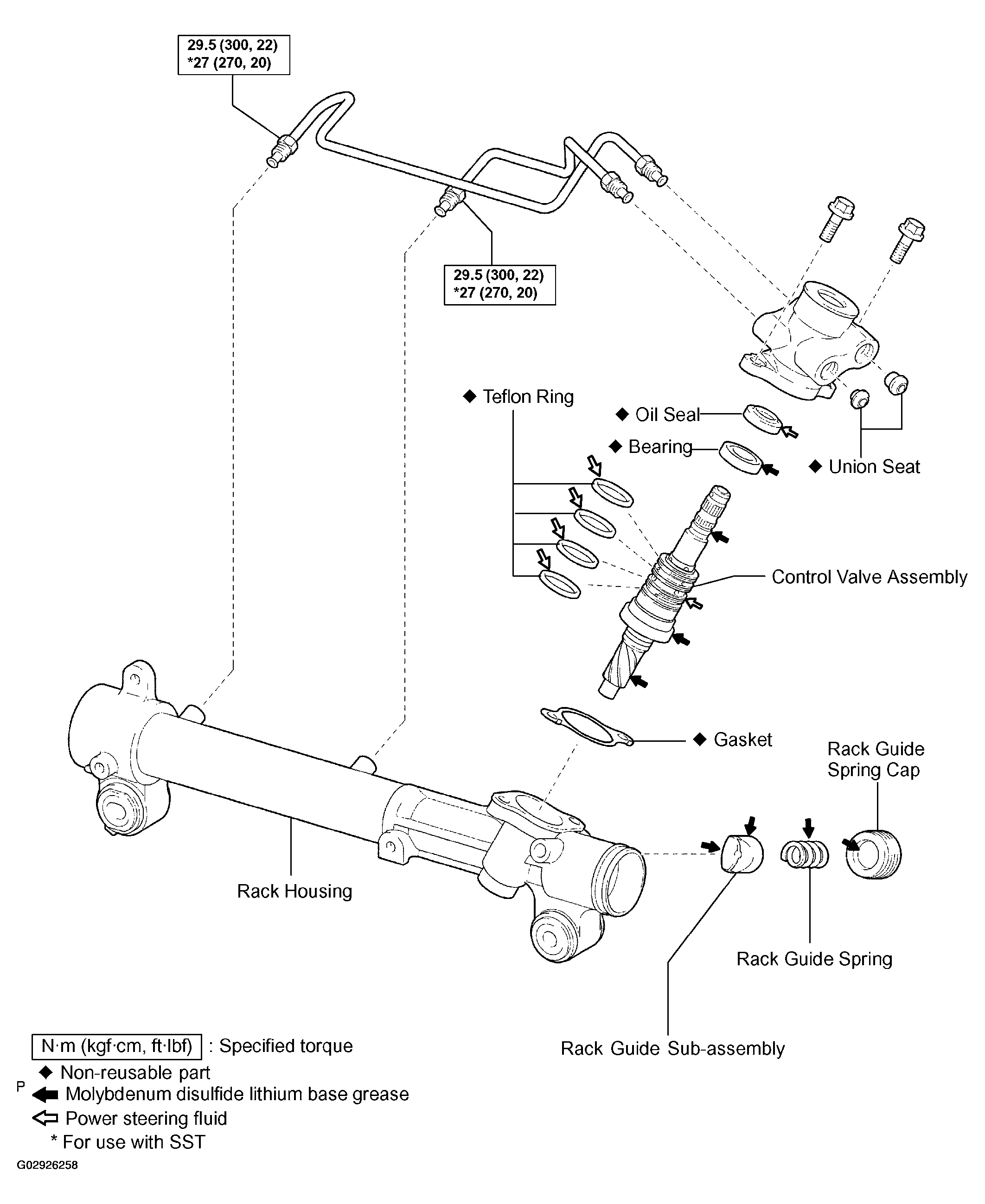 29.5 (300, 22)
*27 (270, 20)

29.5 (300, 22)
*27 (270, 20)

◆ Teflon Ring

◆ Oil Seal

◆ Bearing

◆ Union Seat

Control Valve Assembly

◆ Gasket

Rack Guide
Spring Cap

Rack Housing

Rack Guide Spring

Rack Guide Sub-assembly

N·m (kgf·cm, ft·lbf) : Specified torque
◆ Non-reusable part
P Molybdenum disulfide lithium base grease
Power steering fluid
* For use with SST

G02926258